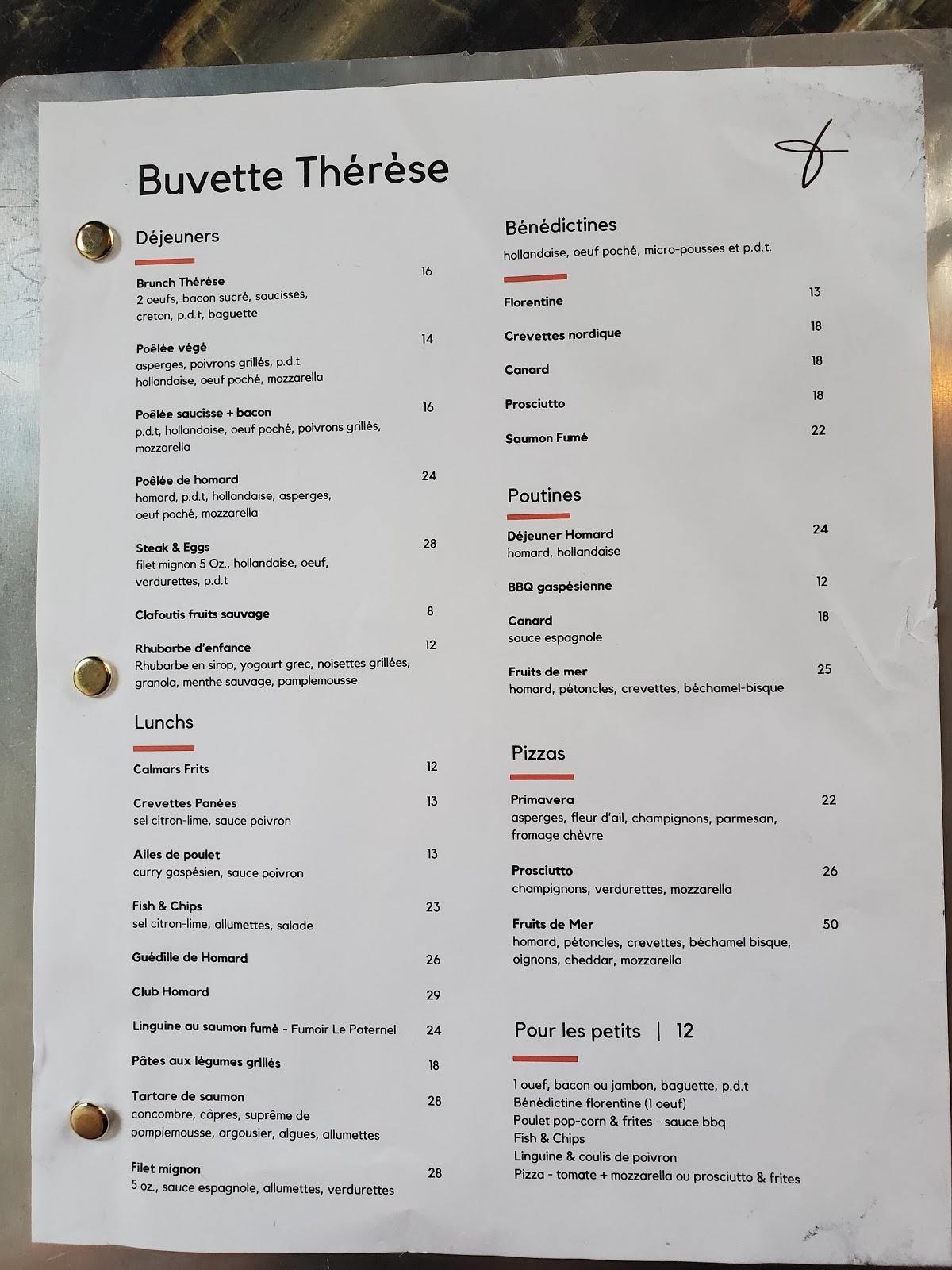 Buvette Thérèse

Déjeuners

Brunch Thérèse 16
2 oeufs, bacon sucré, saucisses, creton, p.d.t, baguette

Poêlée végé 14
asperges, poivrons grillés, p.d.t, hollandaise, oeuf poché, mozzarella

Poêlée saucisse + bacon 16
p.d.t, hollandaise, oeuf poché, poivrons grillés, mozzarella

Poêlée de homard 24
homard, p.d.t, hollandaise, asperges, oeuf poché, mozzarella

Steak & Eggs 28
filet mignon 5 Oz., hollandaise, oeuf, verdurettes, p.d.t

Clafoutis fruits sauvage 8

Rhubarbe d'enfance 12
Rhubarbe en sirop, yogourt grec, noisettes grillées, granola, menthe sauvage, pamplemousse

Lunchs

Calmars Frits 12

Crevettes Panées 13
sel citron-lime, sauce poivron

Ailes de poulet 13
curry gaspésien, sauce poivron

Fish & Chips 23
sel citron-lime, allumettes, salade

Guédille de Homard 26

Club Homard 29

Linguine au saumon fumé - Fumoir Le Paternel 24

Pâtes aux légumes grillés 18

Tartare de saumon 28
concombre, câpres, suprême de pamplemousse, argousier, algues, allumettes

Filet mignon 28
5 oz., sauce espagnole, allumettes, verdurettes

Bénédictines
hollandaise, oeuf poché, micro-pousses et p.d.t.

Florentine 13

Crevettes nordique 18

Canard 18

Prosciutto 18

Saumon Fumé 22

Poutines

Déjeuner Homard 24
homard, hollandaise

BBQ gaspésienne 12

Canard 18
sauce espagnole

Fruits de mer 25
homard, pétoncles, crevettes, béchamel-bisque

Pizzas

Primavera 22
asperges, fleur d'ail, champignons, parmesan, fromage chèvre

Prosciutto 26
champignons, verdurettes, mozzarella

Fruits de Mer 50
homard, pétoncles, crevettes, béchamel bisque, oignons, cheddar, mozzarella

Pour les petits | 12

1 ouef, bacon ou jambon, baguette, p.d.t
Bénédictine florentine (1 oeuf)
Poulet pop-corn & frites - sauce bbq
Fish & Chips
Linguine & coulis de poivron
Pizza - tomate + mozzarella ou prosciutto & frites